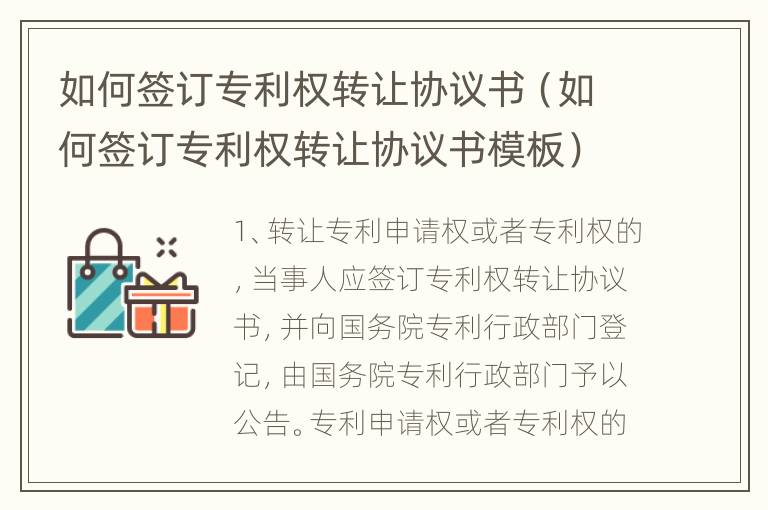 如何签订专利权转让协议书（如何签订专利权转让协议书模板）

1、转让专利申请权或者专利权的，当事人应签订专利权转让协议书，并向国务院专利行政部门登记，由国务院专利行政部门予以公告。专利申请权或者专利权的